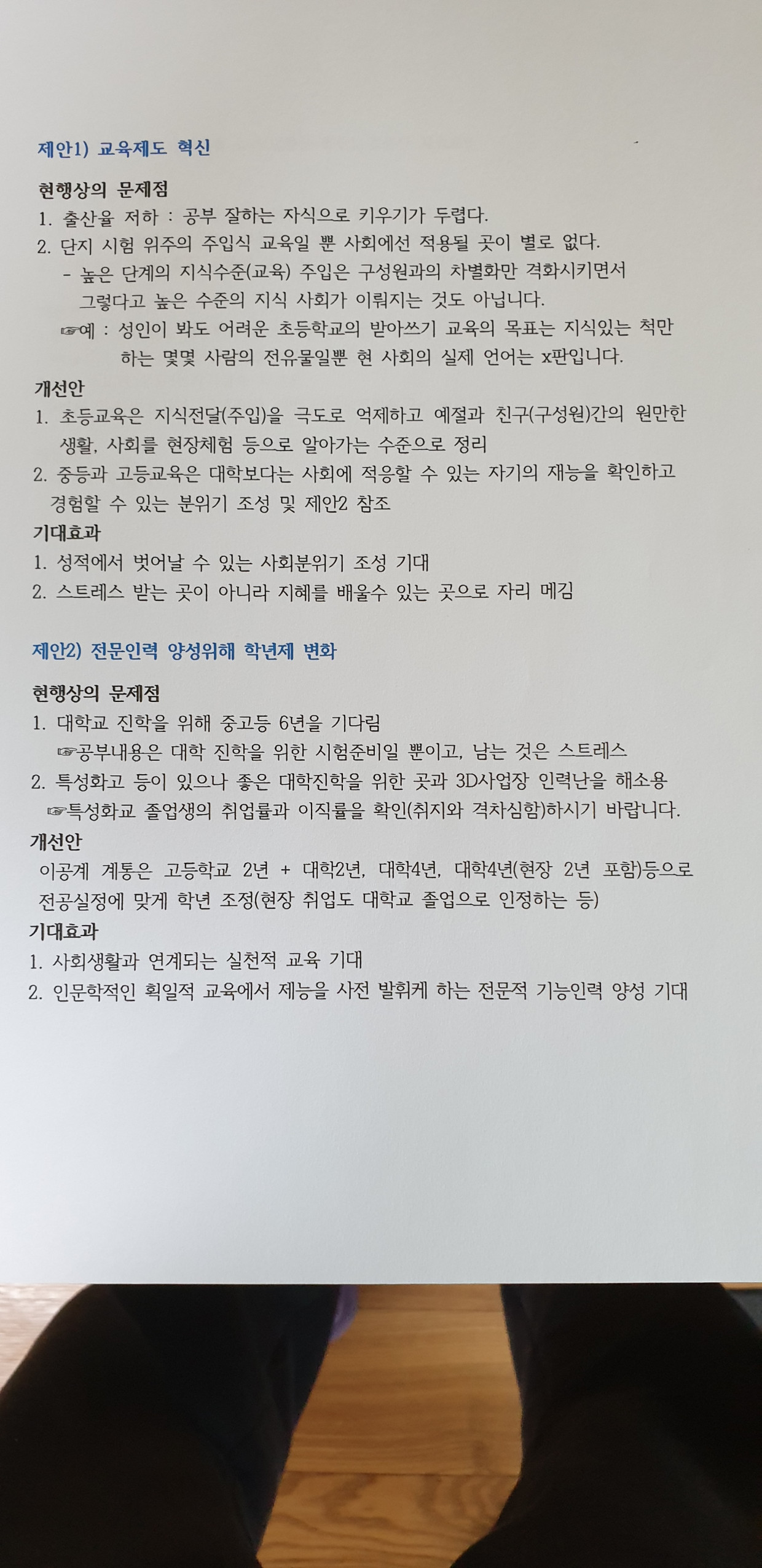 제안1) 교육제도 혁신

현행상의 문제점
1. 출산율 저하 : 공부 잘하는 자식으로 키우기가 두렵다.
2. 단지 시험 위주의 주입식 교육일 뿐 사회에선 적용될 곳이 별로 없다.
- 높은 단계의 지식수준(교육) 주입은 구성원과의 차별화만 격화시키면서 그렇다고 높은 수준의 지식 사회가 이뤄지는 것도 아닙니다.
☞예 : 성인이 봐도 어려운 초등학교의 받아쓰기 교육의 목표는 지식있는 척만 하는 몇몇 사람의 전유물일뿐 현 사회의 실제 언어는 x판입니다.
개선안
1. 초등교육은 지식전달(주입)을 극도로 억제하고 예절과 친구(구성원)간의 원만한 생활, 사회를 현장체험 등으로 알아가는 수준으로 정리
2. 중등과 고등교육은 대학보다는 사회에 적응할 수 있는 자기의 재능을 확인하고 경험할 수 있는 분위기 조성 및 제안2 참조
기대효과
1. 성적에서 벗어날 수 있는 사회분위기 조성 기대
2. 스트레스 받는 곳이 아니라 지혜를 배울수 있는 곳으로 자리 메김

제안2) 전문인력 양성위해 학년제 변화

현행상의 문제점
1. 대학교 진학을 위해 중고등 6년을 기다림
☞공부내용은 대학 진학을 위한 시험준비일 뿐이고, 남는 것은 스트레스
2. 특성화고 등이 있으나 좋은 대학진학을 위한 곳과 3D사업장 인력난을 해소용
☞특성화교 졸업생의 취업률과 이직률을 확인(취지와 격차심함)하시기 바랍니다.
개선안
이공계 계통은 고등학교 2년 + 대학2년, 대학4년, 대학4년(현장 2년 포함)등으로 전공실정에 맞게 학년 조정(현장 취업도 대학교 졸업으로 인정하는 등)
기대효과
1. 사회생활과 연계되는 실천적 교육 기대
2. 인문학적인 획일적 교육에서 제능을 사전 발휘케 하는 전문적 기능인력 양성 기대